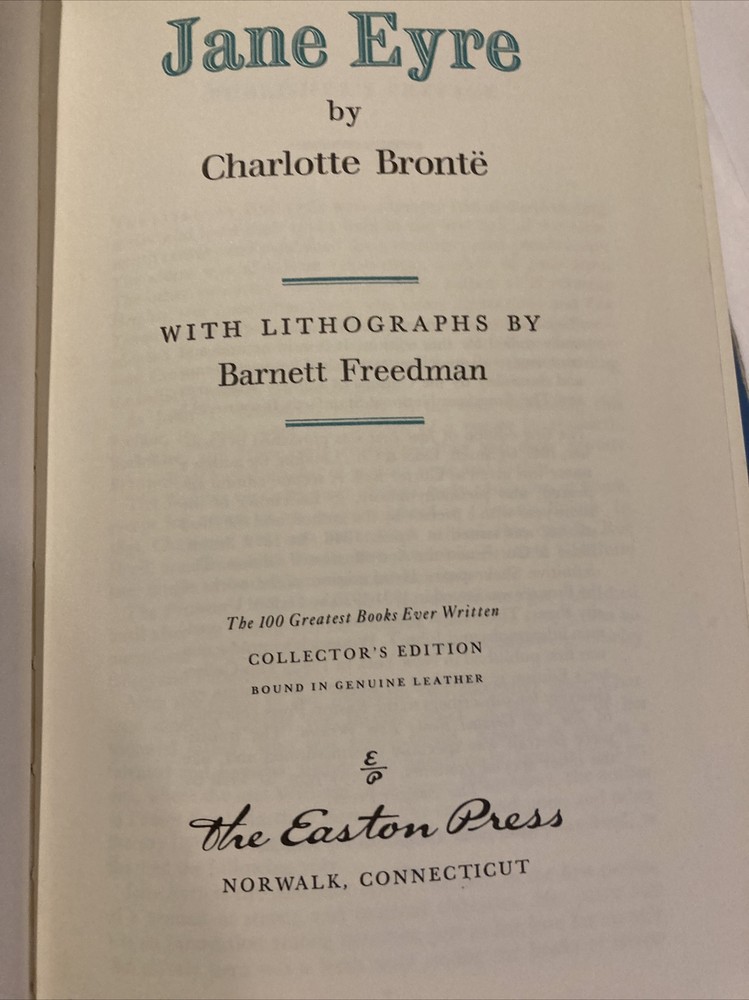 Jane Eyre

by

Charlotte Brontë

WITH LITHOGRAPHS BY

Barnett Freedman

The 100 Greatest Books Ever Written

COLLECTOR'S EDITION

BOUND IN GENUINE LEATHER

The Easton Press

NORWALK, CONNECTICUT